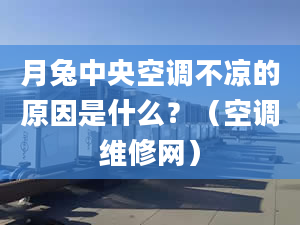 月兔中央空调不凉的原因是什么？（空调维修网）